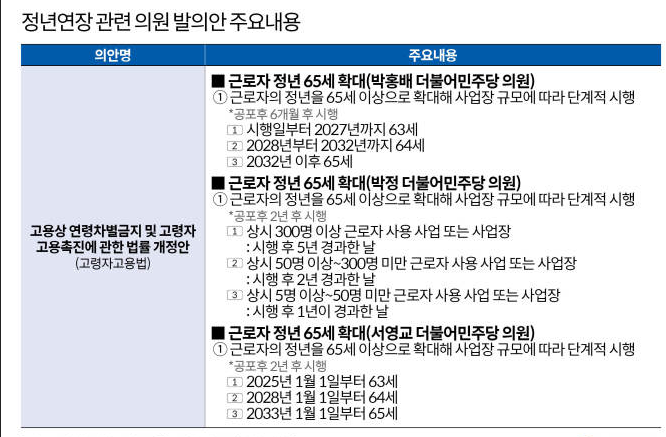 정년연장 관련 의원 발의안 주요내용

| 의안명 | 주요내용 |
|---|---|
| 고용상 연령차별금지 및 고령자 고용촉진에 관한 법률 개정안 (고령자고용법) | ■ 근로자 정년 65세 확대(박홍배 더불어민주당 의원) ① 근로자의 정년을 65세 이상으로 확대해 사업장 규모에 따라 단계적 시행 *공포후 6개월 후 시행 1 시행일부터 2027년까지 63세 2 2028년부터 2032년까지 64세 3 2032년 이후 65세 ■ 근로자 정년 65세 확대(박정 더불어민주당 의원) ① 근로자의 정년을 65세 이상으로 확대해 사업장 규모에 따라 단계적 시행 *공포후 2년 후 시행 1 상시 300명 이상 근로자 사용 사업 또는 사업장 : 시행 후 5년 경과한 날 2 상시 50명 이상~300명 미만 근로자 사용 사업 또는 사업장 : 시행 후 2년 경과한 날 3 상시 5명 이상~50명 미만 근로자 사용 사업 또는 사업장 : 시행 후 1년이 경과한 날 ■ 근로자 정년 65세 확대(서영교 더불어민주당 의원) ① 근로자의 정년을 65세 이상으로 확대해 사업장 규모에 따라 단계적 시행 *공포후 2년 후 시행 1 2025년 1월 1일부터 63세 2 2028년 1월 1일부터 64세 3 2033년 1월 1일부터 65세 |